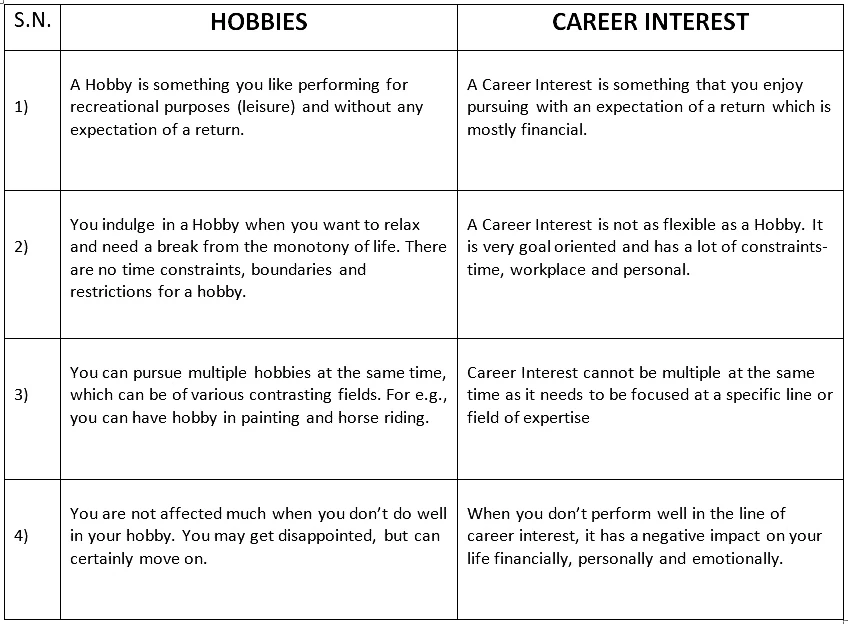 | S.N. | HOBBIES | CAREER INTEREST |
|---|---|---|
| 1) | A Hobby is something you like performing for recreational purposes (leisure) and without any expectation of a return. | A Career Interest is something that you enjoy pursuing with an expectation of a return which is mostly financial. |
| 2) | You indulge in a Hobby when you want to relax and need a break from the monotony of life. There are no time constraints, boundaries and restrictions for a hobby. | A Career Interest is not as flexible as a Hobby. It is very goal oriented and has a lot of constraints- time, workplace and personal. |
| 3) | You can pursue multiple hobbies at the same time, which can be of various contrasting fields. For e.g., you can have hobby in painting and horse riding. | Career Interest cannot be multiple at the same time as it needs to be focused at a specific line or field of expertise |
| 4) | You are not affected much when you don't do well in your hobby. You may get disappointed, but can certainly move on. | When you don't perform well in the line of career interest, it has a negative impact on your life financially, personally and emotionally. |